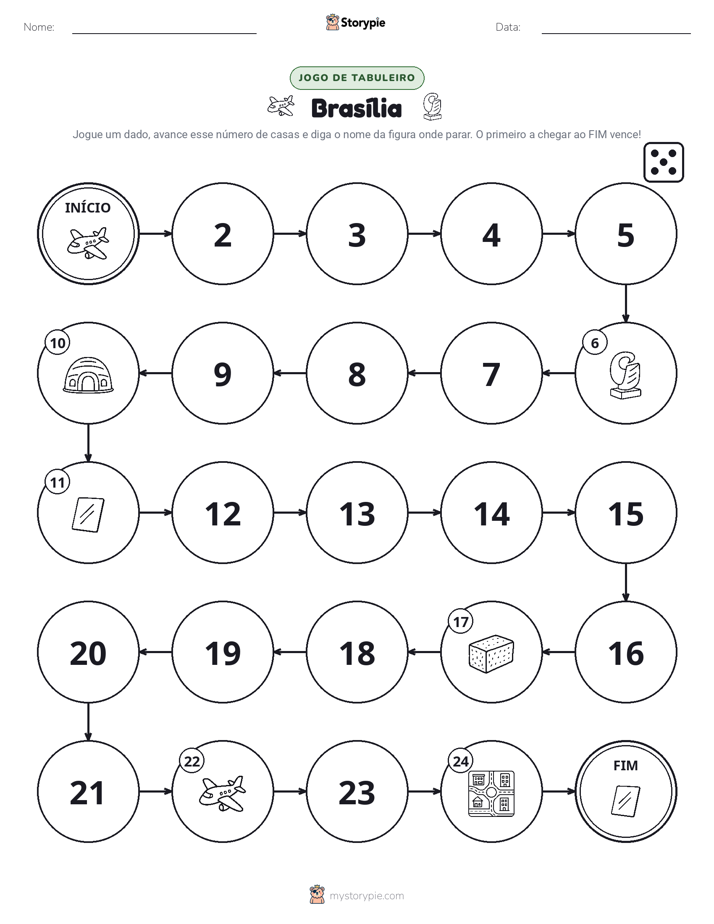 Nome: ____ Storypie Data: ____

JOGO DE TABULEIRO

Brasília

Jogue um dado, avance esse número de casas e diga o nome da figura onde parar. O primeiro a chegar ao FIM vence!

INÍCIO

2

3

4

5

6

7

8

9

10

11

12

13

14

15

16

17

18

19

20

21

22

23

24

FIM

mystorypie.com